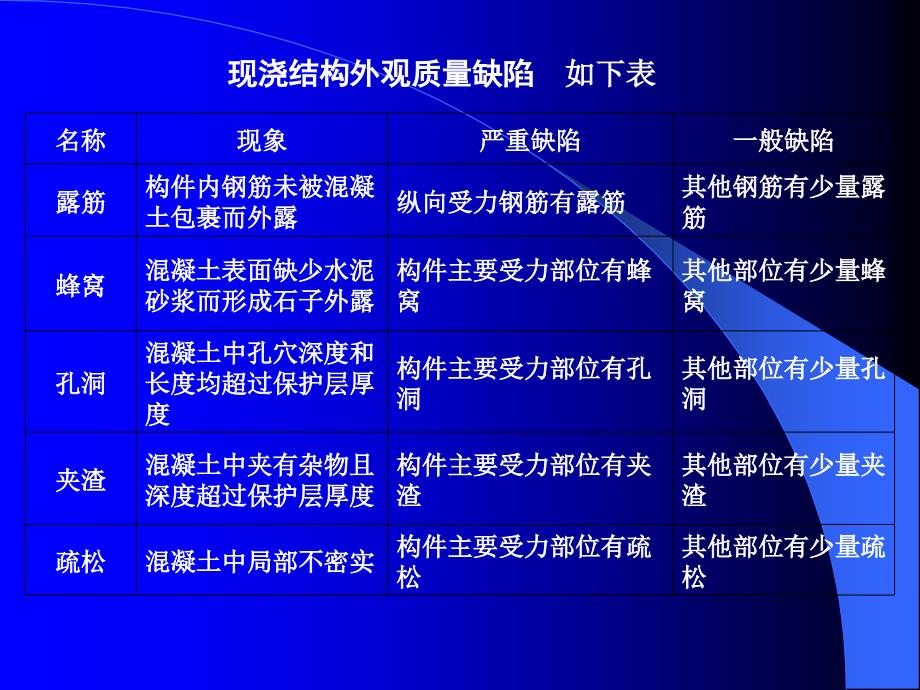 现浇结构外观质量缺陷 如下表

| 名称 | 现象 | 严重缺陷 | 一般缺陷 |
|---|---|---|---|
| 露筋 | 构件内钢筋未被混凝土包裹而外露 | 纵向受力钢筋有露筋 | 其他钢筋有少量露筋 |
| 蜂窝 | 混凝土表面缺少水泥砂浆而形成石子外露 | 构件主要受力部位有蜂窝 | 其他部位有少量蜂窝 |
| 孔洞 | 混凝土中孔穴深度和长度均超过保护层厚度 | 构件主要受力部位有孔洞 | 其他部位有少量孔洞 |
| 夹渣 | 混凝土中夹有杂物且深度超过保护层厚度 | 构件主要受力部位有夹渣 | 其他部位有少量夹渣 |
| 疏松 | 混凝土中局部不密实 | 构件主要受力部位有疏松 | 其他部位有少量疏松 |